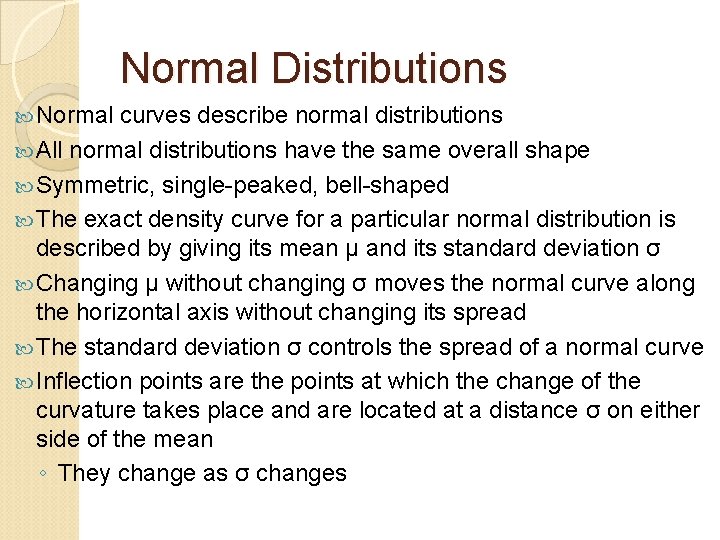 Normal Distributions

Normal curves describe normal distributions

All normal distributions have the same overall shape

Symmetric, single-peaked, bell-shaped

The exact density curve for a particular normal distribution is described by giving its mean μ and its standard deviation σ

Changing μ without changing σ moves the normal curve along the horizontal axis without changing its spread

The standard deviation σ controls the spread of a normal curve

Inflection points are the points at which the change of the curvature takes place and are located at a distance σ on either side of the mean

◦ They change as σ changes